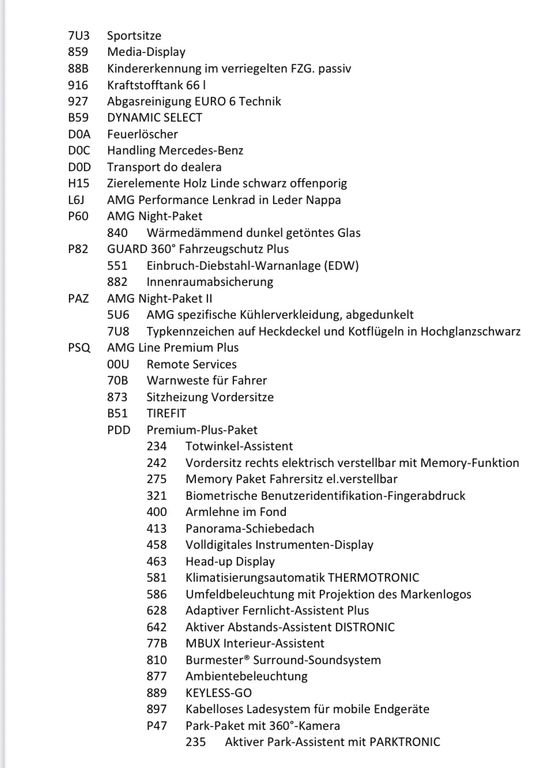 7U3 Sportsitze
859 Media-Display
88B Kindererkennung im verriegelten FZG. passiv
916 Kraftstofftank 66 l
927 Abgasreinigung EURO 6 Technik
B59 DYNAMIC SELECT
D0A Feuerlöscher
D0C Handling Mercedes-Benz
D0D Transport do dealera
H15 Zierelemente Holz Linde schwarz offenporig
L6J AMG Performance Lenkrad in Leder Nappa
P60 AMG Night-Paket
840 Wärmedämmend dunkel getöntes Glas
P82 GUARD 360° Fahrzeugschutz Plus
551 Einbruch-Diebstahl-Warnanlage (EDW)
882 Innenraumabsicherung
PAZ AMG Night-Paket II
5U6 AMG spezifische Kühlerverkleidung, abgedunkelt
7U8 Typkennzeichen auf Heckdeckel und Kotflügeln in Hochglanzschwarz
PSQ AMG Line Premium Plus
00U Remote Services
70B Warnweste für Fahrer
873 Sitzheizung Vordersitze
B51 TIREFIT
PDD Premium-Plus-Paket
234 Totwinkel-Assistent
242 Vordersitz rechts elektrisch verstellbar mit Memory-Funktion
275 Memory Paket Fahrersitz el.verstellbar
321 Biometrische Benutzeridentifikation-Fingerabdruck
400 Armlehne im Fond
413 Panorama-Schiebedach
458 Volldigitales Instrumenten-Display
463 Head-up Display
581 Klimatisierungsautomatik THERMOTRONIC
586 Umfeldbeleuchtung mit Projektion des Markenlogos
628 Adaptiver Fernlicht-Assistent Plus
642 Aktiver Abstands-Assistent DISTRONIC
77B MBUX Interieur-Assistent
810 Burmester® Surround-Soundsystem
877 Ambientebeleuchtung
889 KEYLESS-GO
897 Kabelloses Ladesystem für mobile Endgeräte
P47 Park-Paket mit 360°-Kamera
235 Aktiver Park-Assistent mit PARKTRONIC